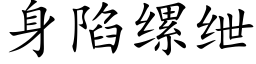 身陷缧绁